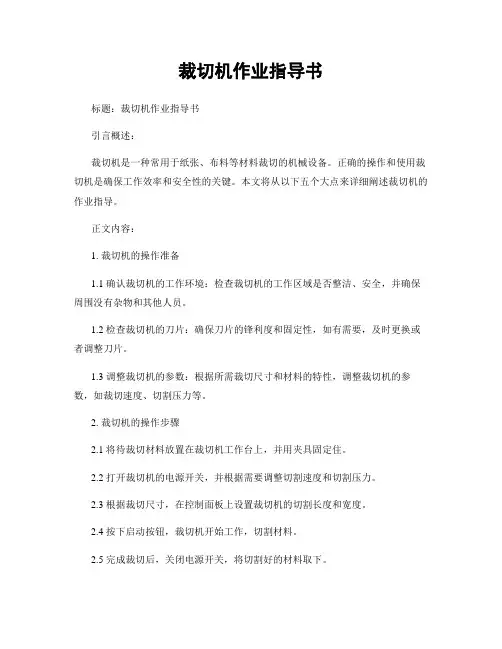 裁切机作业指导书

标题：裁切机作业指导书

引言概述：

裁切机是一种常用于纸张、布料等材料裁切的机械设备。正确的操作和使用裁切机是确保工作效率和安全性的关键。本文将从以下五个大点来详细阐述裁切机的作业指导。

正文内容：

1. 裁切机的操作准备

1.1 确认裁切机的工作环境：检查裁切机的工作区域是否整洁、安全，并确保周围没有杂物和其他人员。

1.2 检查裁切机的刀片：确保刀片的锋利度和固定性，如有需要，及时更换或者调整刀片。

1.3 调整裁切机的参数：根据所需裁切尺寸和材料的特性，调整裁切机的参数，如裁切速度、切割压力等。

2. 裁切机的操作步骤

2.1 将待裁切材料放置在裁切机工作台上，并用夹具固定住。

2.2 打开裁切机的电源开关，并根据需要调整切割速度和切割压力。

2.3 根据裁切尺寸，在控制面板上设置裁切机的切割长度和宽度。

2.4 按下启动按钮，裁切机开始工作，切割材料。

2.5 完成裁切后，关闭电源开关，将切割好的材料取下。